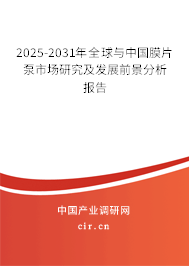 2025-2031年全球与中国膜片泵市场研究及发展前景分析报告

中国产业调研网

cir.cn